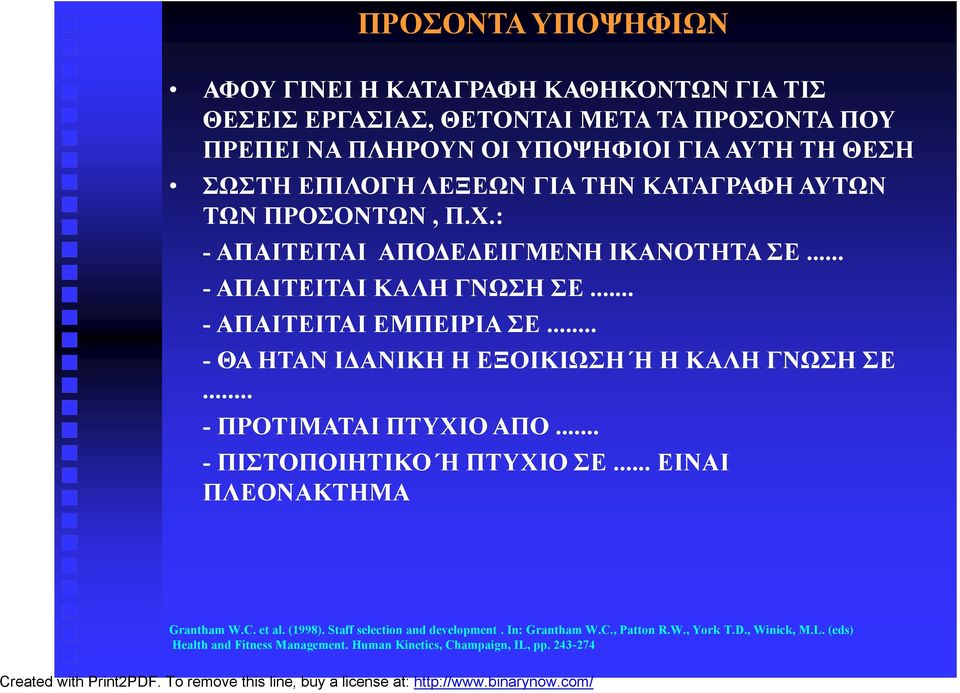 ΠΡΟΣΟΝΤΑ ΥΠΟΨΗΦΙΩΝ

• ΑΦΟΥ ΓΙΝΕΙ Η ΚΑΤΑΓΡΑΦΗ ΚΑΘΗΚΟΝΤΩΝ ΓΙΑ ΤΙΣ ΘΕΣΕΙΣ ΕΡΓΑΣΙΑΣ, ΘΕΤΟΝΤΑΙ ΜΕΤΑ ΤΑ ΠΡΟΣΟΝΤΑ ΠΟΥ ΠΡΕΠΕΙ ΝΑ ΠΛΗΡΟΥΝ ΟΙ ΥΠΟΨΗΦΙΟΙ ΓΙΑ ΑΥΤΗ ΤΗ ΘΕΣΗ

• ΣΩΣΤΗ ΕΠΙΛΟΓΗ ΛΕΞΕΩΝ ΓΙΑ ΤΗΝ ΚΑΤΑΓΡΑΦΗ ΑΥΤΩΝ ΤΩΝ ΠΡΟΣΟΝΤΩΝ , Π.Χ.:

- ΑΠΑΙΤΕΙΤΑΙ ΑΠΟΔΕΔΕΙΓΜΕΝΗ ΙΚΑΝΟΤΗΤΑ ΣΕ ......

- ΑΠΑΙΤΕΙΤΑΙ ΚΑΛΗ ΓΝΩΣΗ ΣΕ .......

- ΑΠΑΙΤΕΙΤΑΙ ΕΜΠΕΙΡΙΑ ΣΕ ........

- ΘΑ ΗΤΑΝ ΙΔΑΝΙΚΗ Η ΕΞΟΙΚΙΩΣΗ Ή Η ΚΑΛΗ ΓΝΩΣΗ ΣΕ ........

- ΠΡΟΤΙΜΑΤΑΙ ΠΤΥΧΙΟ ΑΠΟ .......

- ΠΙΣΤΟΠΟΙΗΤΙΚΟ Ή ΠΤΥΧΙΟ ΣΕ ...... ΕΙΝΑΙ ΠΛΕΟΝΑΚΤΗΜΑ

Grantham W.C. et al. (1998). Staff selection and development . In: Grantham W.C., Patton R.W., York T.D., Winick, M.L. (eds) Health and Fitness Management. Human Kinetics, Champaign, IL, pp. 243-274

Created with Print2PDF. To remove this line, buy a license at: http://www.binarynow.com/